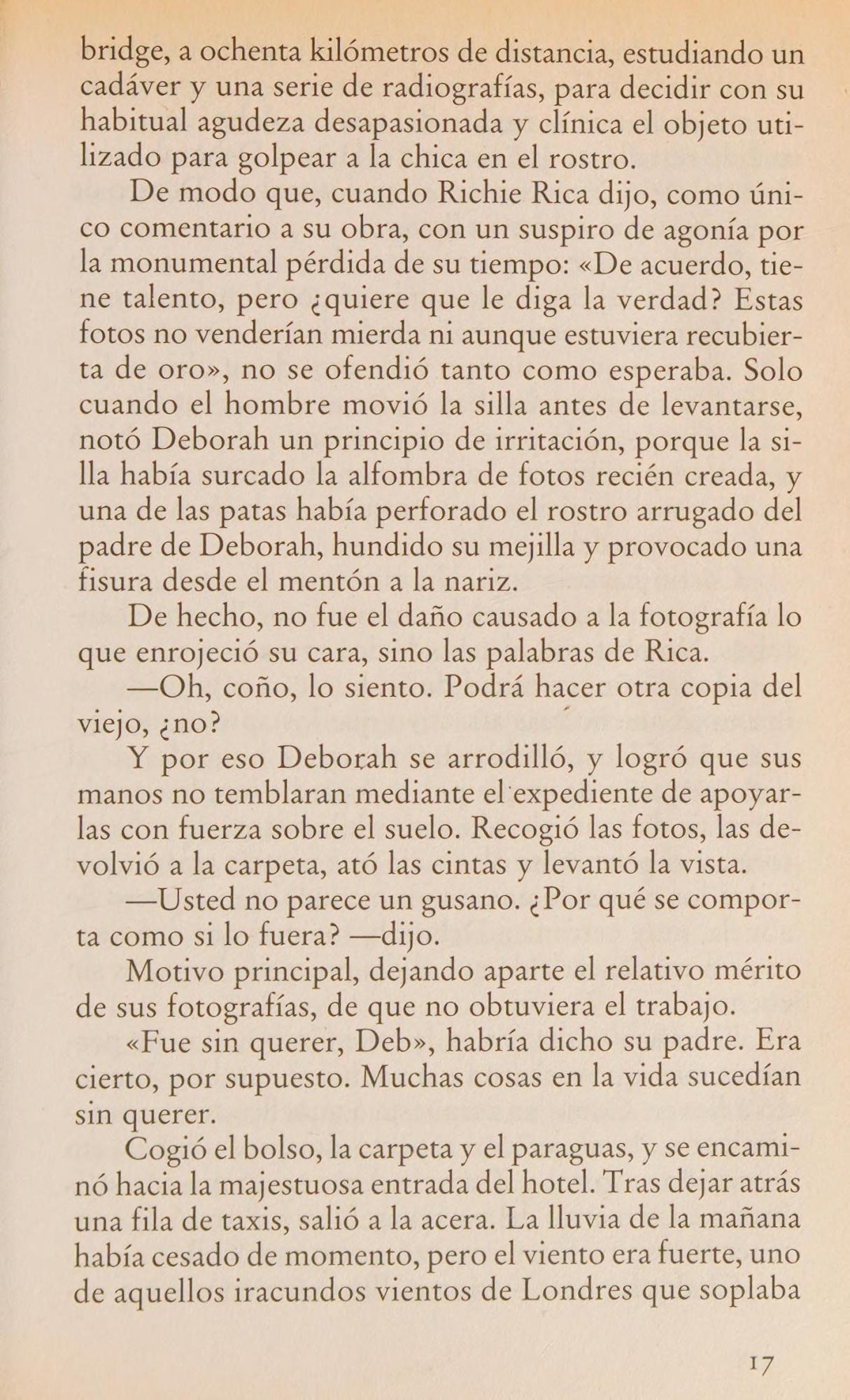 bridge, a ochenta kilómetros de distancia, estudiando un cadáver y una serie de radiografías, para decidir con su habitual agudeza desapasionada y clínica el objeto utilizado para golpear a la chica en el rostro.

De modo que, cuando Richie Rica dijo, como único comentario a su obra, con un suspiro de agonía por la monumental pérdida de su tiempo: «De acuerdo, tiene talento, pero ¿quiere que le diga la verdad? Estas fotos no venderían mierda ni aunque estuviera recubierta de oro», no se ofendió tanto como esperaba. Solo cuando el hombre movió la silla antes de levantarse, notó Deborah un principio de irritación, porque la silla había surcado la alfombra de fotos recién creada, y una de las patas había perforado el rostro arrugado del padre de Deborah, hundido su mejilla y provocado una fisura desde el mentón a la nariz.

De hecho, no fue el daño causado a la fotografía lo que enrojeció su cara, sino las palabras de Rica.

—Oh, coño, lo siento. Podrá hacer otra copia del viejo, ¿no?

Y por eso Deborah se arrodilló, y logró que sus manos no temblaran mediante el expediente de apoyarlas con fuerza sobre el suelo. Recogió las fotos, las devolvió a la carpeta, ató las cintas y levantó la vista.

—Usted no parece un gusano. ¿Por qué se comporta como si lo fuera? —dijo.

Motivo principal, dejando aparte el relativo mérito de sus fotografías, de que no obtuviera el trabajo.

«Fue sin querer, Deb», habría dicho su padre. Era cierto, por supuesto. Muchas cosas en la vida sucedían sin querer.

Cogió el bolso, la carpeta y el paraguas, y se encaminó hacia la majestuosa entrada del hotel. Tras dejar atrás una fila de taxis, salió a la acera. La lluvia de la mañana había cesado de momento, pero el viento era fuerte, uno de aquellos iracundos vientos de Londres que soplaba

17